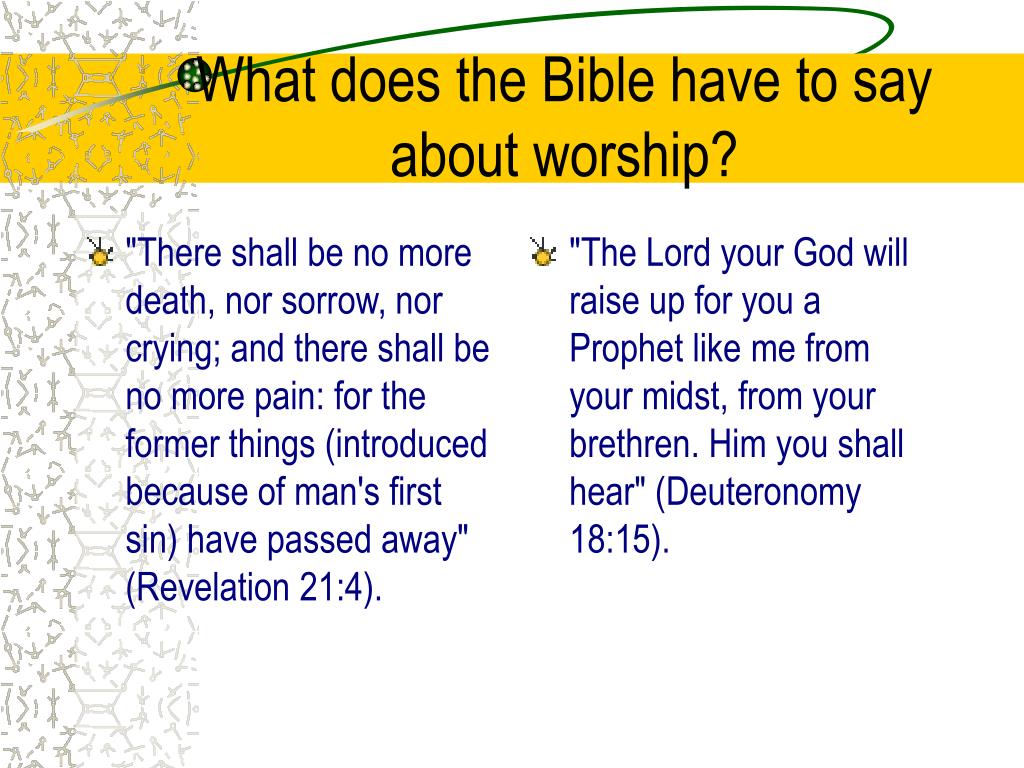 What does the Bible have to say about worship?

"There shall be no more death, nor sorrow, nor crying; and there shall be no more pain: for the former things (introduced because of man's first sin) have passed away" (Revelation 21:4).

"The Lord your God will raise up for you a Prophet like me from your midst, from your brethren. Him you shall hear" (Deuteronomy 18:15).